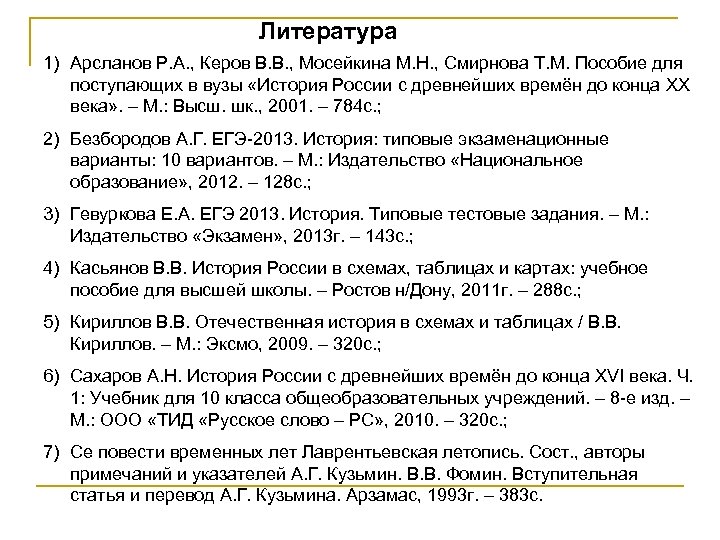 Литература

1) Арсланов Р.А., Керов В.В., Мосейкина М.Н., Смирнова Т.М. Пособие для поступающих в вузы «История России с древнейших времён до конца XX века». – М.: Высш. шк., 2001. – 784с.;

2) Безбородов А.Г. ЕГЭ-2013. История: типовые экзаменационные варианты: 10 вариантов. – М.: Издательство «Национальное образование», 2012. – 128с.;

3) Гевуркова Е.А. ЕГЭ 2013. История. Типовые тестовые задания. – М.: Издательство «Экзамен», 2013г. – 143с.;

4) Касьянов В.В. История России в схемах, таблицах и картах: учебное пособие для высшей школы. – Ростов н/Дону, 2011г. – 288с.;

5) Кириллов В.В. Отечественная история в схемах и таблицах / В.В. Кириллов. – М.: Эксмо, 2009. – 320с.;

6) Сахаров А.Н. История России с древнейших времён до конца XVI века. Ч. 1: Учебник для 10 класса общеобразовательных учреждений. – 8-е изд. – М.: ООО «ТИД «Русское слово – РС», 2010. – 320с.;

7) Се повести временных лет Лаврентьевская летопись. Сост., авторы примечаний и указателей А.Г. Кузьмин. В.В. Фомин. Вступительная статья и перевод А.Г. Кузьмина. Арзамас, 1993г. – 383с.